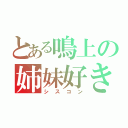 とある鳴上の
姉妹好き
シスコン